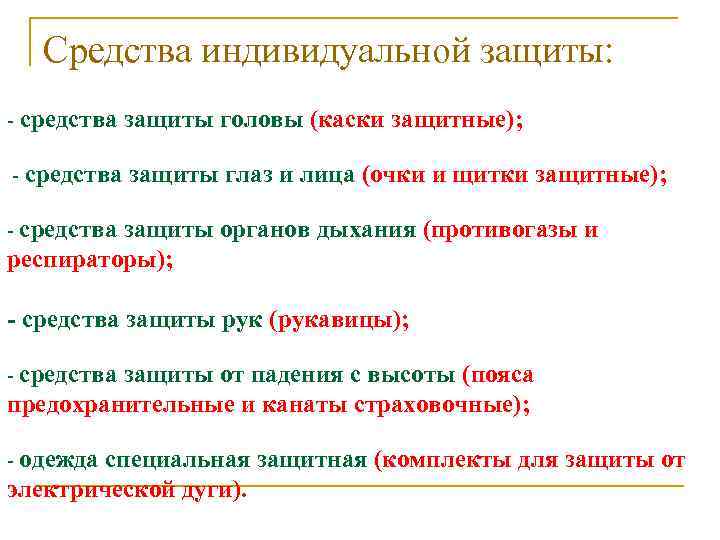 Средства индивидуальной защиты:

- средства защиты головы (каски защитные);

- средства защиты глаз и лица (очки и щитки защитные);

- средства защиты органов дыхания (противогазы и респираторы);

- средства защиты рук (рукавицы);

- средства защиты от падения с высоты (пояса предохранительные и канаты страховочные);

- одежда специальная защитная (комплекты для защиты от электрической дуги).